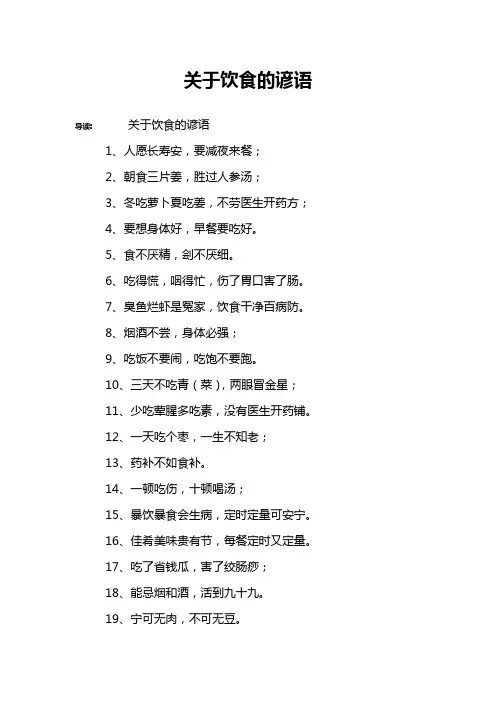 关于饮食的谚语

导读: 关于饮食的谚语

1、人愿长寿安，要减夜来餐；

2、朝食三片姜，胜过人参汤；

3、冬吃萝卜夏吃姜，不劳医生开药方；

4、要想身体好，早餐要吃好。

5、食不厌精，刽不厌细。

6、吃得慌，咽得忙，伤了胃口害了肠。

7、臭鱼烂虾是冤家，饮食干净百病防。

8、烟酒不尝，身体必强；

9、吃饭不要闹，吃饱不要跑。

10、三天不吃青（菜），两眼冒金星；

11、少吃荤腥多吃素，没有医生开药铺。

12、一天吃个枣，一生不知老；

13、药补不如食补。

14、一顿吃伤，十顿喝汤；

15、暴饮暴食会生病，定时定量可安宁。

16、佳肴美味贵有节，每餐定时又定量。

17、吃了省钱瓜，害了绞肠痧；

18、能忌烟和酒，活到九十九。

19、宁可无肉，不可无豆。